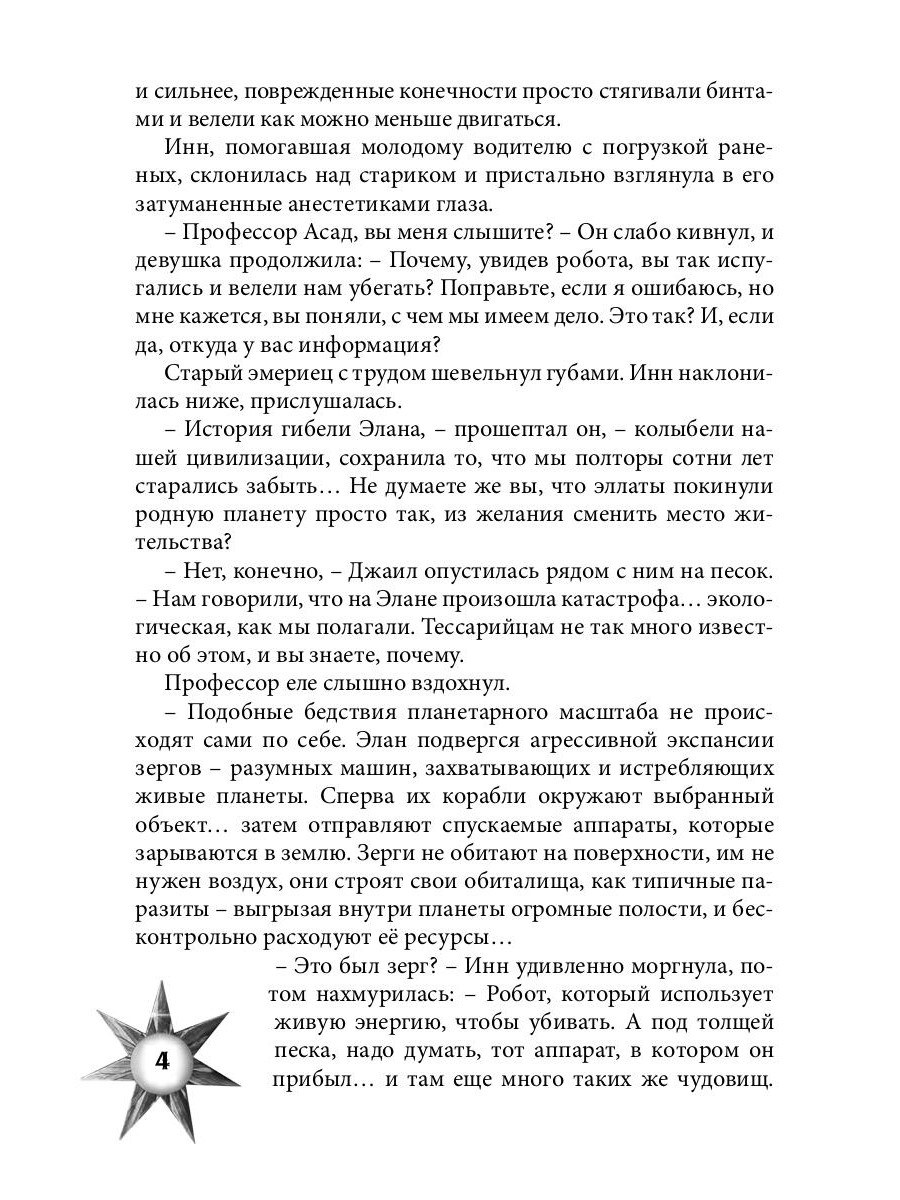 и сильнее, поврежденные конечности просто стягивали бинтами и велели как можно меньше двигаться.

Инн, помогавшая молодому водителю с погрузкой раненых, склонилась над стариком и пристально взглянула в его затуманенные анестетиками глаза.

– Профессор Асад, вы меня слышите? – Он слабо кивнул, и девушка продолжила: – Почему, увидев робота, вы так испугались и велели нам убегать? Поправьте, если я ошибаюсь, но мне кажется, вы поняли, с чем мы имеем дело. Это так? И, если да, откуда у вас информация?

Старый эмериец с трудом шевельнул губами. Инн наклонилась ниже, прислушалась.

– История гибели Элана, – прошептал он, – колыбели нашей цивилизации, сохранила то, что мы полторы сотни лет старались забыть… Не думаете же вы, что эллаты покинули родную планету просто так, из желания сменить место жительства?

– Нет, конечно, – Джаил опустилась рядом с ним на песок. – Нам говорили, что на Элане произошла катастрофа… экологическая, как мы полагали. Тессарийцам не так много известно об этом, и вы знаете, почему.

Профессор еле слышно вздохнул.

– Подобные бедствия планетарного масштаба не происходят сами по себе. Элан подвергся агрессивной экспансии зергов – разумных машин, захватывающих и истребляющих живые планеты. Сперва их корабли окружают выбранный объект… затем отправляют спускаемые аппараты, которые зарываются в землю. Зерги не обитают на поверхности, им не нужен воздух, они строят свои обиталища, как типичные паразиты – выгрызая внутри планеты огромные полости, и бесконтрольно расходуют её ресурсы…

– Это был зерг? – Инн удивленно моргнула, потом нахмурилась: – Робот, который использует живую энергию, чтобы убивать. А под толщей песка, надо думать, тот аппарат, в котором он прибыл… и там еще много таких же чудовищ.

4